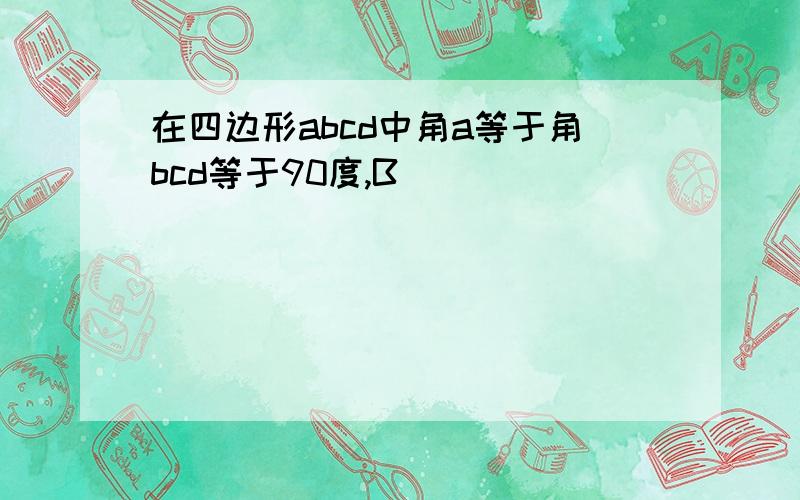 在四边形abcd中角a等于角bcd等于90度,B